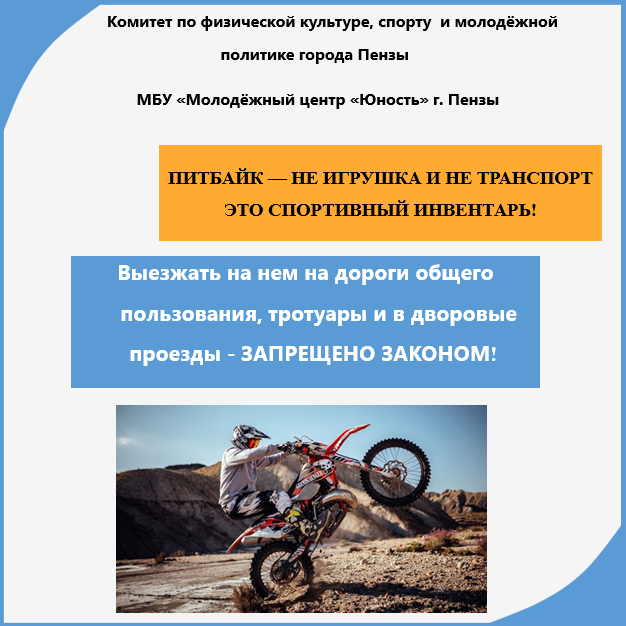 Комитет по физической культуре, спорту и молодёжной политике города Пензы

МБУ «Молодёжный центр «Юность» г. Пензы

ПИТБАЙК — НЕ ИГРУШКА И НЕ ТРАНСПОРТ ЭТО СПОРТИВНЫЙ ИНВЕНТАРЬ!

Выезжать на нем на дороги общего пользования, тротуары и в дворовые проезды - ЗАПРЕЩЕНО ЗАКОНОМ!